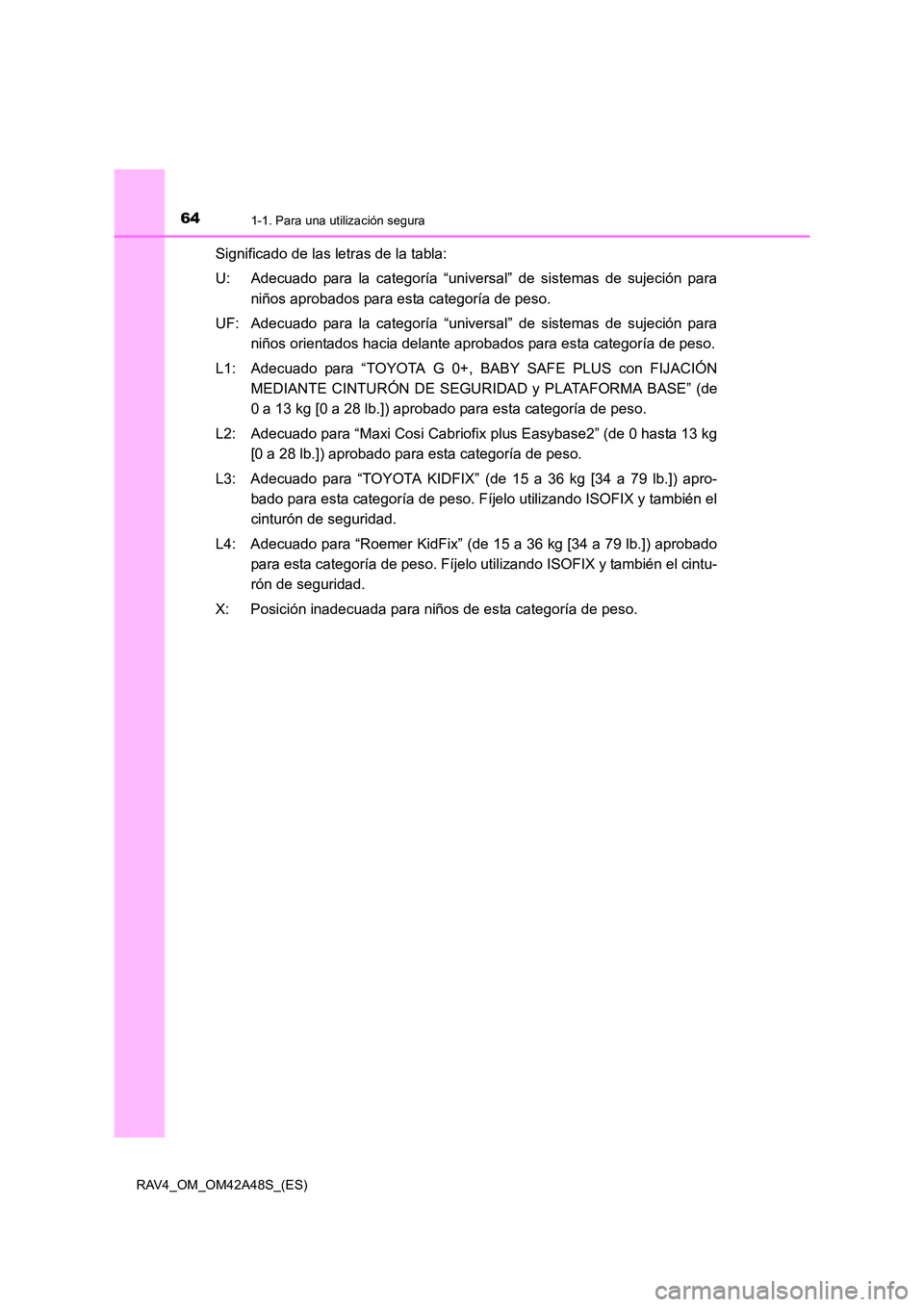 64 1-1. Para una utilización segura

Significado de las letras de la tabla:

U: Adecuado para la categoría “universal” de sistemas de sujeción para niños aprobados para esta categoría de peso.

UF: Adecuado para la categoría “universal” de sistemas de sujeción para niños orientados hacia delante aprobados para esta categoría de peso.

L1: Adecuado para “TOYOTA G 0+, BABY SAFE PLUS con FIJACIÓN MEDIANTE CINTURÓN DE SEGURIDAD y PLATAFORMA BASE” (de 0 a 13 kg [0 a 28 lb.]) aprobado para esta categoría de peso.

L2: Adecuado para “Maxi Cosi Cabriofix plus Easybase2” (de 0 hasta 13 kg [0 a 28 lb.]) aprobado para esta categoría de peso.

L3: Adecuado para “TOYOTA KIDFIX” (de 15 a 36 kg [34 a 79 lb.]) aprobado para esta categoría de peso. Fíjelo utilizando ISOFIX y también el cinturón de seguridad.

L4: Adecuado para “Roemer KidFix” (de 15 a 36 kg [34 a 79 lb.]) aprobado para esta categoría de peso. Fíjelo utilizando ISOFIX y también el cinturón de seguridad.

X: Posición inadecuada para niños de esta categoría de peso.

RAV4_OM_OM42A48S_(ES)

carmanualsonline.info